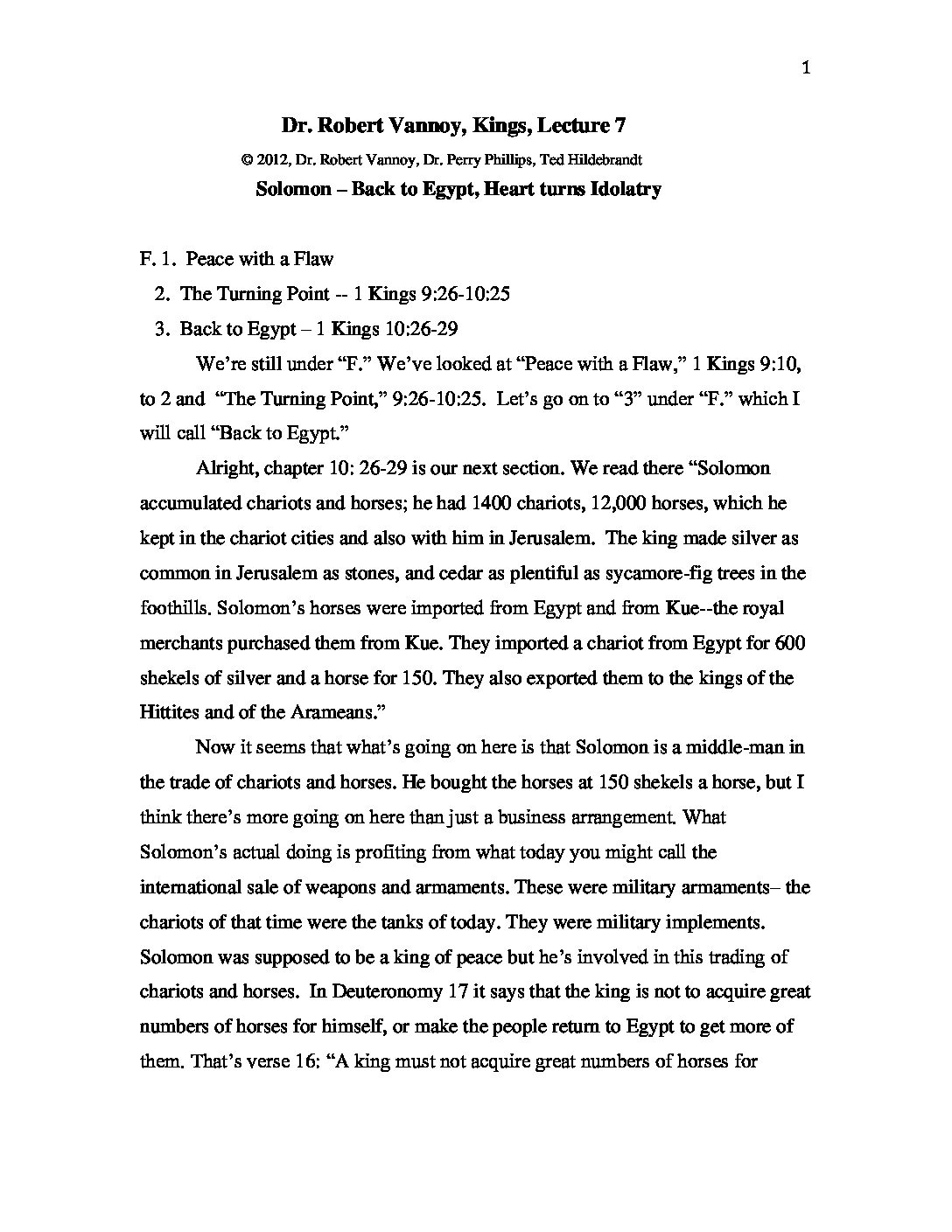 1

Dr. Robert Vannoy, Kings, Lecture 7

© 2012, Dr. Robert Vannoy, Dr. Perry Phillips, Ted Hildebrandt

Solomon – Back to Egypt, Heart turns Idolatry

F. 1. Peace with a Flaw

2. The Turning Point -- 1 Kings 9:26-10:25

3. Back to Egypt – 1 Kings 10:26-29

We're still under "F." We've looked at "Peace with a Flaw," 1 Kings 9:10, to 2 and "The Turning Point," 9:26-10:25. Let's go on to "3" under "F." which I will call "Back to Egypt."

Alright, chapter 10: 26-29 is our next section. We read there "Solomon accumulated chariots and horses; he had 1400 chariots, 12,000 horses, which he kept in the chariot cities and also with him in Jerusalem. The king made silver as common in Jerusalem as stones, and cedar as plentiful as sycamore-fig trees in the foothills. Solomon's horses were imported from Egypt and from Kue--the royal merchants purchased them from Kue. They imported a chariot from Egypt for 600 shekels of silver and a horse for 150. They also exported them to the kings of the Hittites and of the Arameans."

Now it seems that what's going on here is that Solomon is a middle-man in the trade of chariots and horses. He bought the horses at 150 shekels a horse, but I think there's more going on here than just a business arrangement. What Solomon's actual doing is profiting from what today you might call the international sale of weapons and armaments. These were military armaments– the chariots of that time were the tanks of today. They were military implements. Solomon was supposed to be a king of peace but he's involved in this trading of chariots and horses. In Deuteronomy 17 it says that the king is not to acquire great numbers of horses for himself, or make the people return to Egypt to get more of them. That's verse 16: "A king must not acquire great numbers of horses for